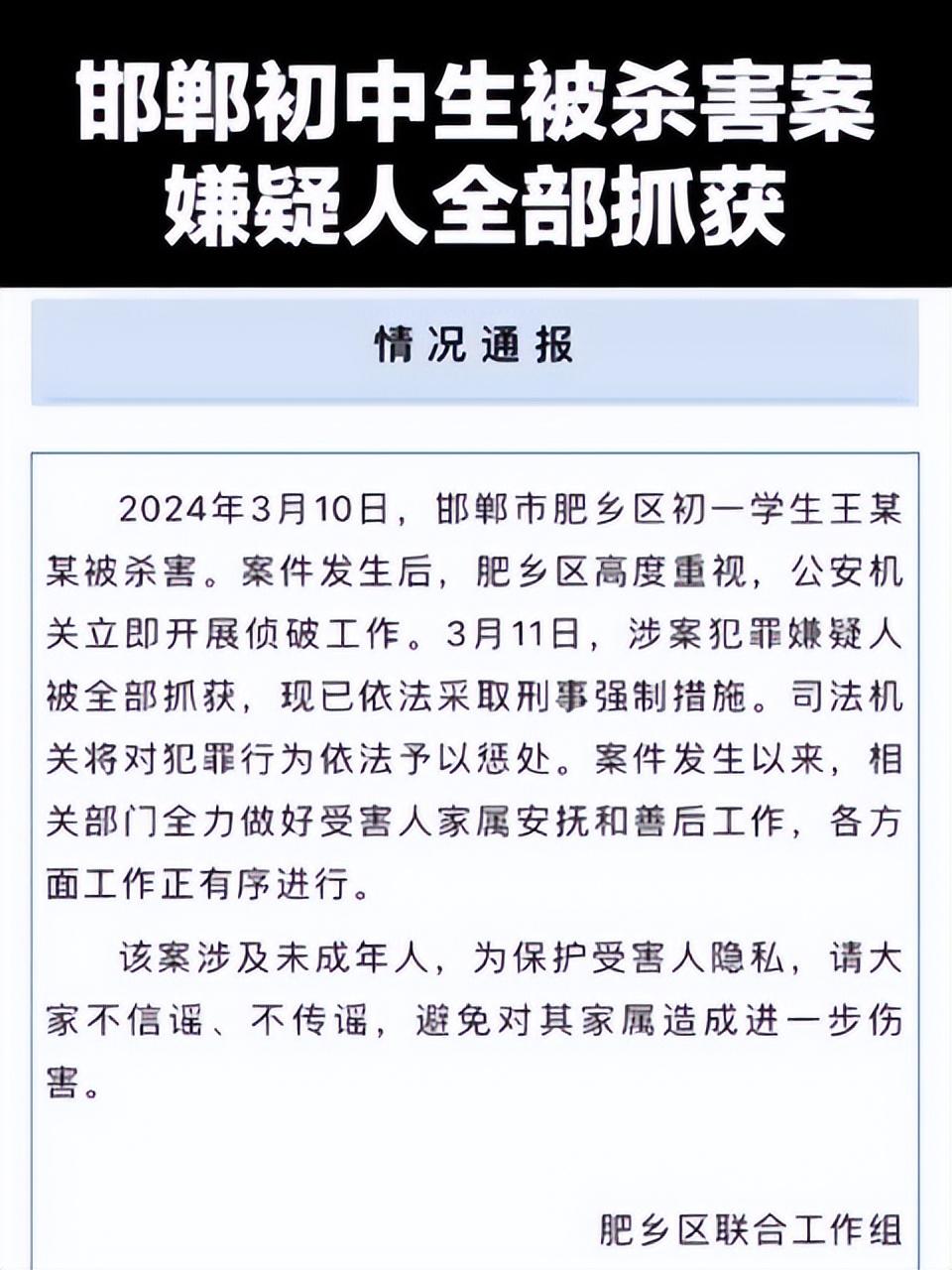 邯郸初中生被杀害案
嫌疑人全部抓获

情况通报

2024年3月10日，邯郸市肥乡区初一学生王某某被杀害。案件发生后，肥乡区高度重视，公安机关立即开展侦破工作。3月11日，涉案犯罪嫌疑人被全部抓获，现已依法采取刑事强制措施。司法机关将对犯罪行为依法予以惩处。案件发生以来，相关部门全力做好受害人家属安抚和善后工作，各方面工作正有序进行。

该案涉及未成年人，为保护受害人隐私，请大家不信谣、不传谣，避免对其家属造成进一步伤害。

肥乡区联合工作组